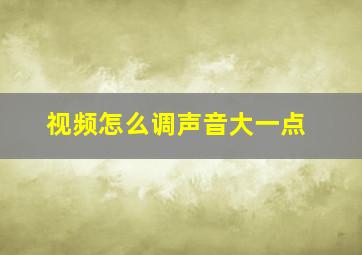 视频怎么调声音大一点